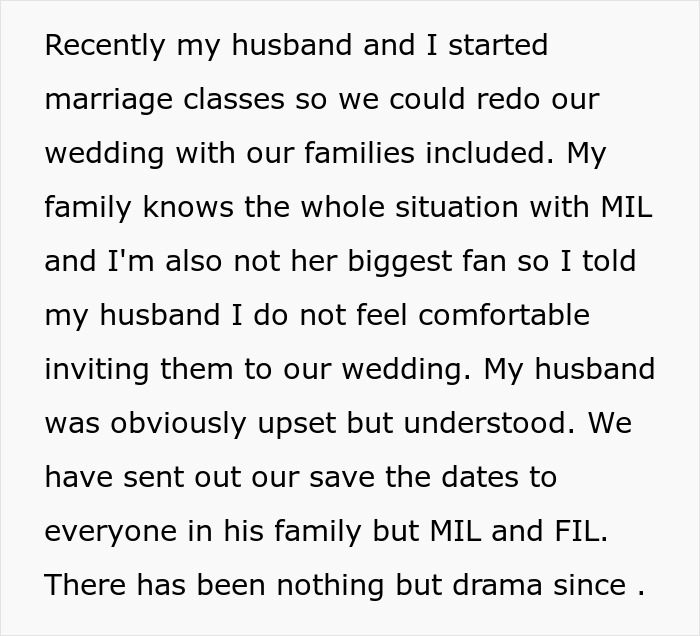 Recently my husband and I started marriage classes so we could redo our wedding with our families included. My family knows the whole situation with MIL and I'm also not her biggest fan so I told my husband I do not feel comfortable inviting them to our wedding. My husband was obviously upset but understood. We have sent out our save the dates to everyone in his family but MIL and FIL. There has been nothing but drama since .